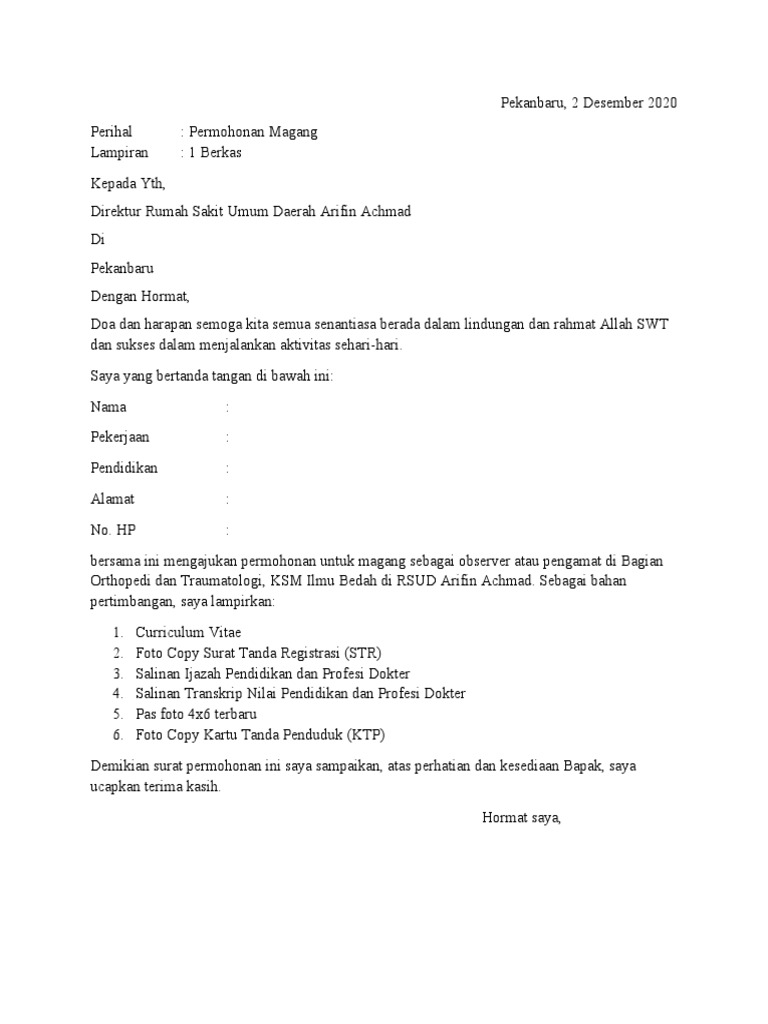 Pekanbaru, 2 Desember 2020

Perihal : Permohonan Magang
Lampiran : 1 Berkas

Kepada Yth,

Direktur Rumah Sakit Umum Daerah Arifin Achmad

Di

Pekanbaru

Dengan Hormat,

Doa dan harapan semoga kita semua senantiasa berada dalam lindungan dan rahmat Allah SWT dan sukses dalam menjalankan aktivitas sehari-hari.

Saya yang bertanda tangan di bawah ini:

Nama :

Pekerjaan :

Pendidikan :

Alamat :

No. HP :

bersama ini mengajukan permohonan untuk magang sebagai observer atau pengamat di Bagian Orthopedi dan Traumatologi, KSM Ilmu Bedah di RSUD Arifin Achmad. Sebagai bahan pertimbangan, saya lampirkan:

1. Curriculum Vitae
2. Foto Copy Surat Tanda Registrasi (STR)
3. Salinan Ijazah Pendidikan dan Profesi Dokter
4. Salinan Transkrip Nilai Pendidikan dan Profesi Dokter
5. Pas foto 4x6 terbaru
6. Foto Copy Kartu Tanda Penduduk (KTP)

Demikian surat permohonan ini saya sampaikan, atas perhatian dan kesediaan Bapak, saya ucapkan terima kasih.

Hormat saya,